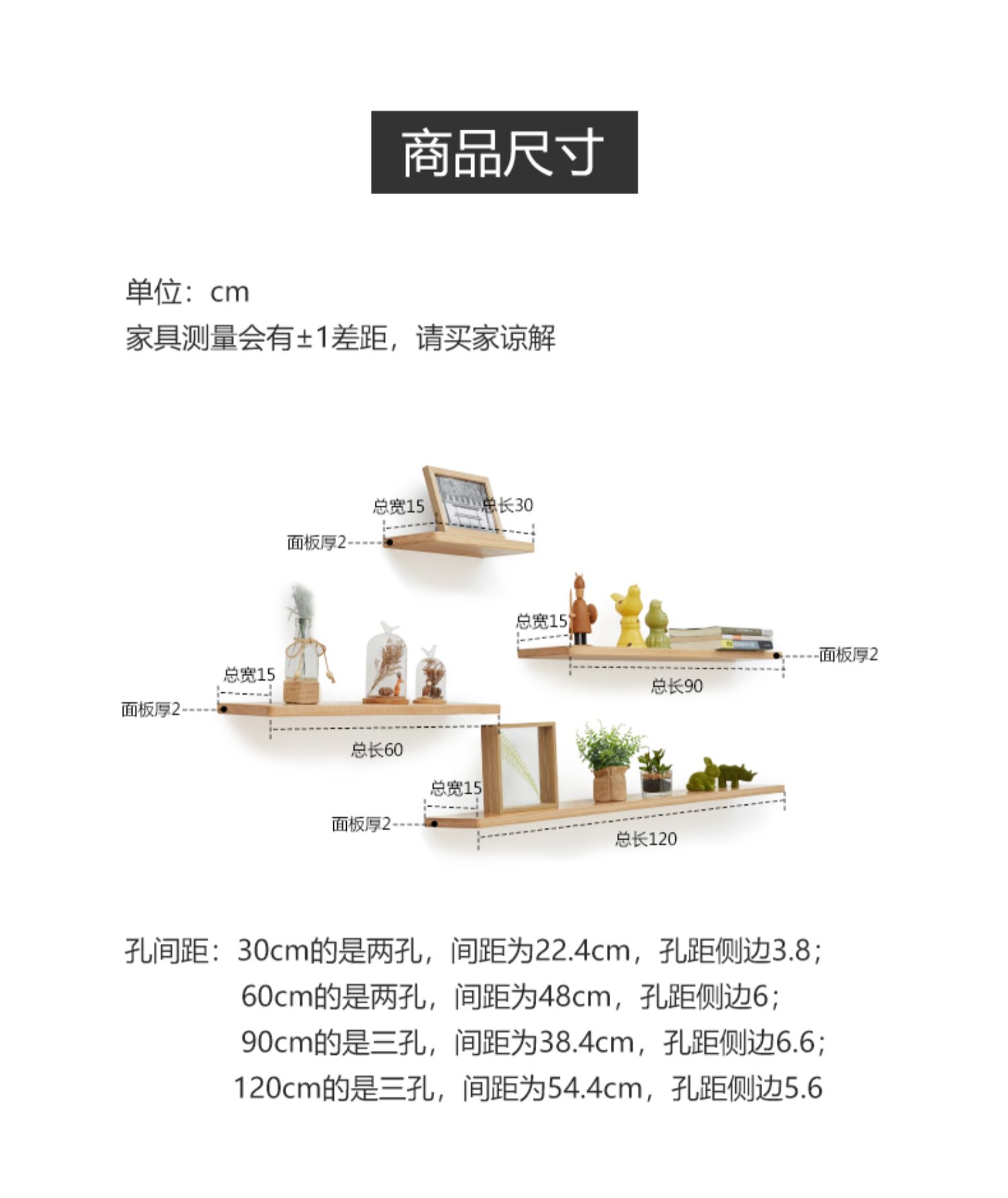 商品尺寸

单位：cm
家具测量会有±1差距，请买家谅解

总宽15
总长30
面板厚2

总宽15
面板厚2
总长90

总宽15
面板厚2
总长60

总宽15
面板厚2
总长120

孔间距：30cm的是两孔，间距为22.4cm，孔距侧边3.8；
60cm的是两孔，间距为48cm，孔距侧边6；
90cm的是三孔，间距为38.4cm，孔距侧边6.6；
120cm的是三孔，间距为54.4cm，孔距侧边5.6